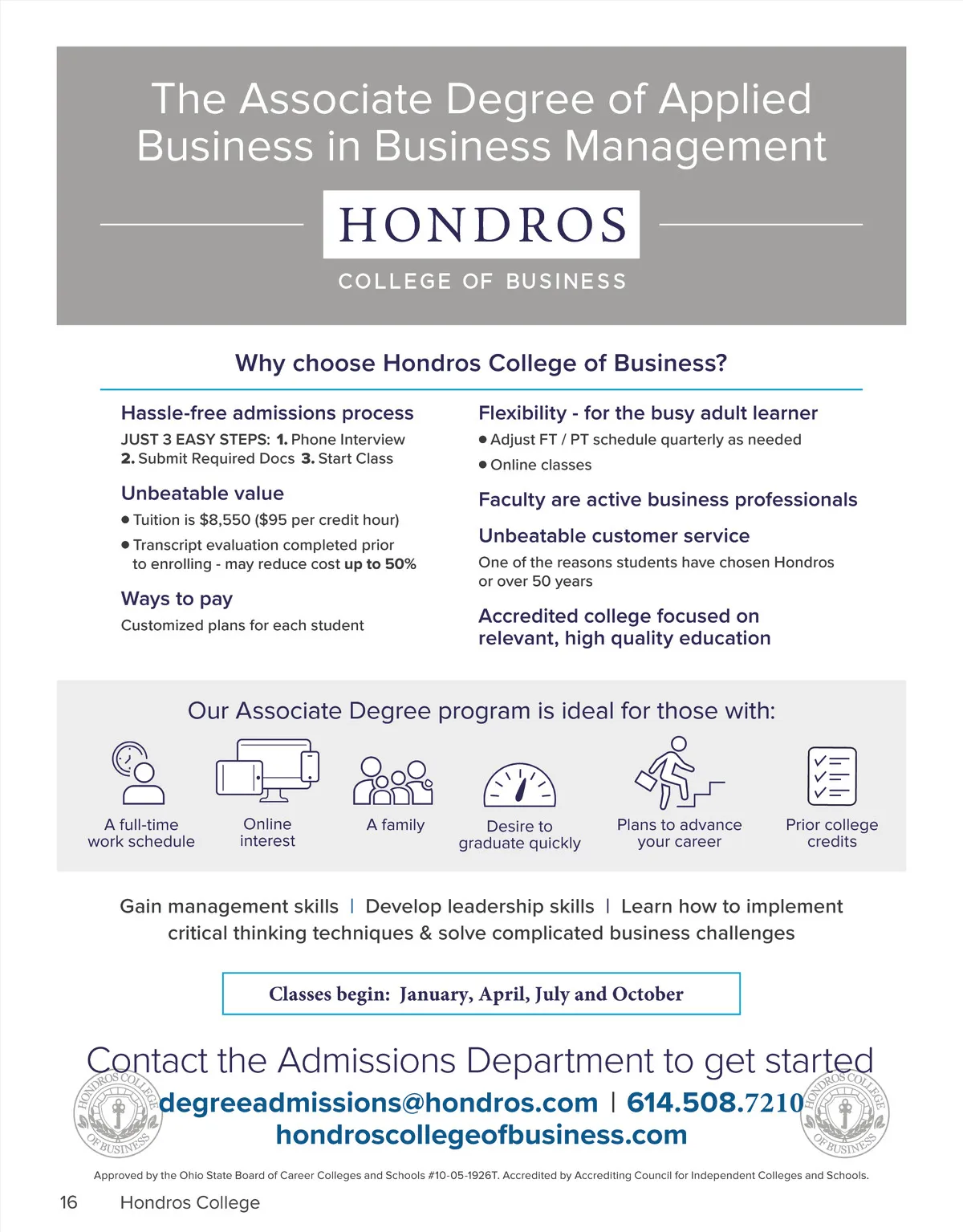 The Associate Degree of Applied Business in Business Management

HONDROS
COLLEGE OF BUSINESS

Why choose Hondros College of Business?

Hassle-free admissions process
JUST 3 EASY STEPS: 1. Phone Interview 2. Submit Required Docs 3. Start Class

Unbeatable value
• Tuition is $8,550 ($95 per credit hour)
• Transcript evaluation completed prior to enrolling - may reduce cost up to 50%

Ways to pay
Customized plans for each student

Flexibility - for the busy adult learner
• Adjust FT / PT schedule quarterly as needed
• Online classes

Faculty are active business professionals

Unbeatable customer service
One of the reasons students have chosen Hondros or over 50 years

Accredited college focused on relevant, high quality education

Our Associate Degree program is ideal for those with:

A full-time work schedule
Online interest
A family
Desire to graduate quickly
Plans to advance your career
Prior college credits

Gain management skills | Develop leadership skills | Learn how to implement critical thinking techniques & solve complicated business challenges

Classes begin: January, April, July and October

Contact the Admissions Department to get started
HONDROS COLLEGE OF BUSINESS
degreeadmissions@hondros.com | 614.508.7210
hondroscollegeofbusiness.com
HONDROS COLLEGE OF BUSINESS

Approved by the Ohio State Board of Career Colleges and Schools #10-05-1926T. Accredited by Accrediting Council for Independent Colleges and Schools.

16 Hondros College